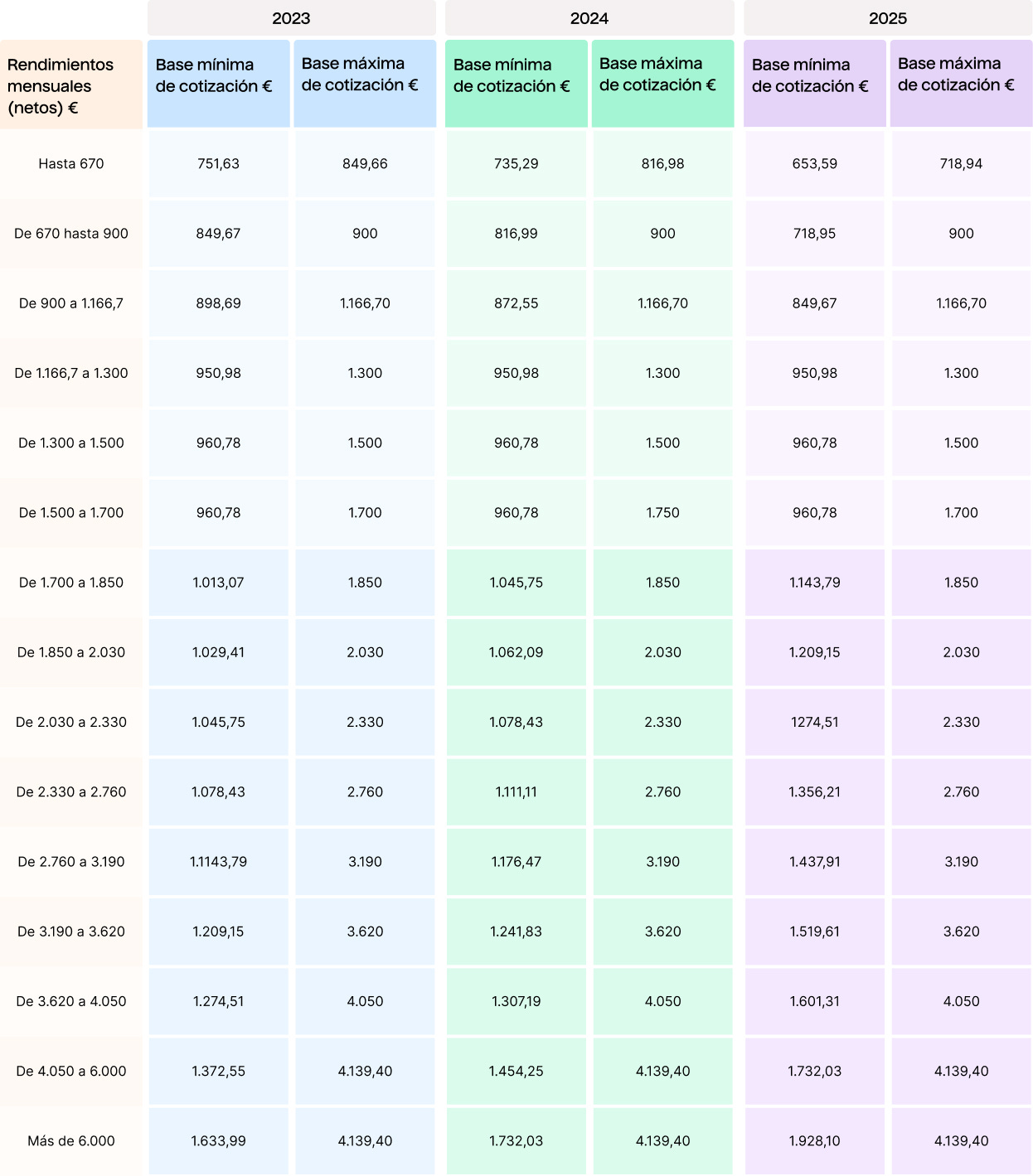 | | 2023 | | 2024 | | 2025 | |
|---|---|---|---|---|---|---|
| Rendimientos mensuales (netos) € | Base mínima de cotización € | Base máxima de cotización € | Base mínima de cotización € | Base máxima de cotización € | Base mínima de cotización € | Base máxima de cotización € |
| Hasta 670 | 751,63 | 849,66 | 735,29 | 816,98 | 653,59 | 718,94 |
| De 670 hasta 900 | 849,67 | 900 | 816,99 | 900 | 718,95 | 900 |
| De 900 a 1.166,7 | 898,69 | 1.166,70 | 872,55 | 1.166,70 | 849,67 | 1.166,70 |
| De 1.166,7 a 1.300 | 950,98 | 1.300 | 950,98 | 1.300 | 950,98 | 1.300 |
| De 1.300 a 1.500 | 960,78 | 1.500 | 960,78 | 1.500 | 960,78 | 1.500 |
| De 1.500 a 1.700 | 960,78 | 1.700 | 960,78 | 1.750 | 960,78 | 1.700 |
| De 1.700 a 1.850 | 1.013,07 | 1.850 | 1.045,75 | 1.850 | 1.143,79 | 1.850 |
| De 1.850 a 2.030 | 1.029,41 | 2.030 | 1.062,09 | 2.030 | 1.209,15 | 2.030 |
| De 2.030 a 2.330 | 1.045,75 | 2.330 | 1.078,43 | 2.330 | 1274,51 | 2.330 |
| De 2.330 a 2.760 | 1.078,43 | 2.760 | 1.111,11 | 2.760 | 1.356,21 | 2.760 |
| De 2.760 a 3.190 | 1.1143,79 | 3.190 | 1.176,47 | 3.190 | 1.437,91 | 3.190 |
| De 3.190 a 3.620 | 1.209,15 | 3.620 | 1.241,83 | 3.620 | 1.519,61 | 3.620 |
| De 3.620 a 4.050 | 1.274,51 | 4.050 | 1.307,19 | 4.050 | 1.601,31 | 4.050 |
| De 4.050 a 6.000 | 1.372,55 | 4.139,40 | 1.454,25 | 4.139,40 | 1.732,03 | 4.139,40 |
| Más de 6.000 | 1.633,99 | 4.139,40 | 1.732,03 | 4.139,40 | 1.928,10 | 4.139,40 |